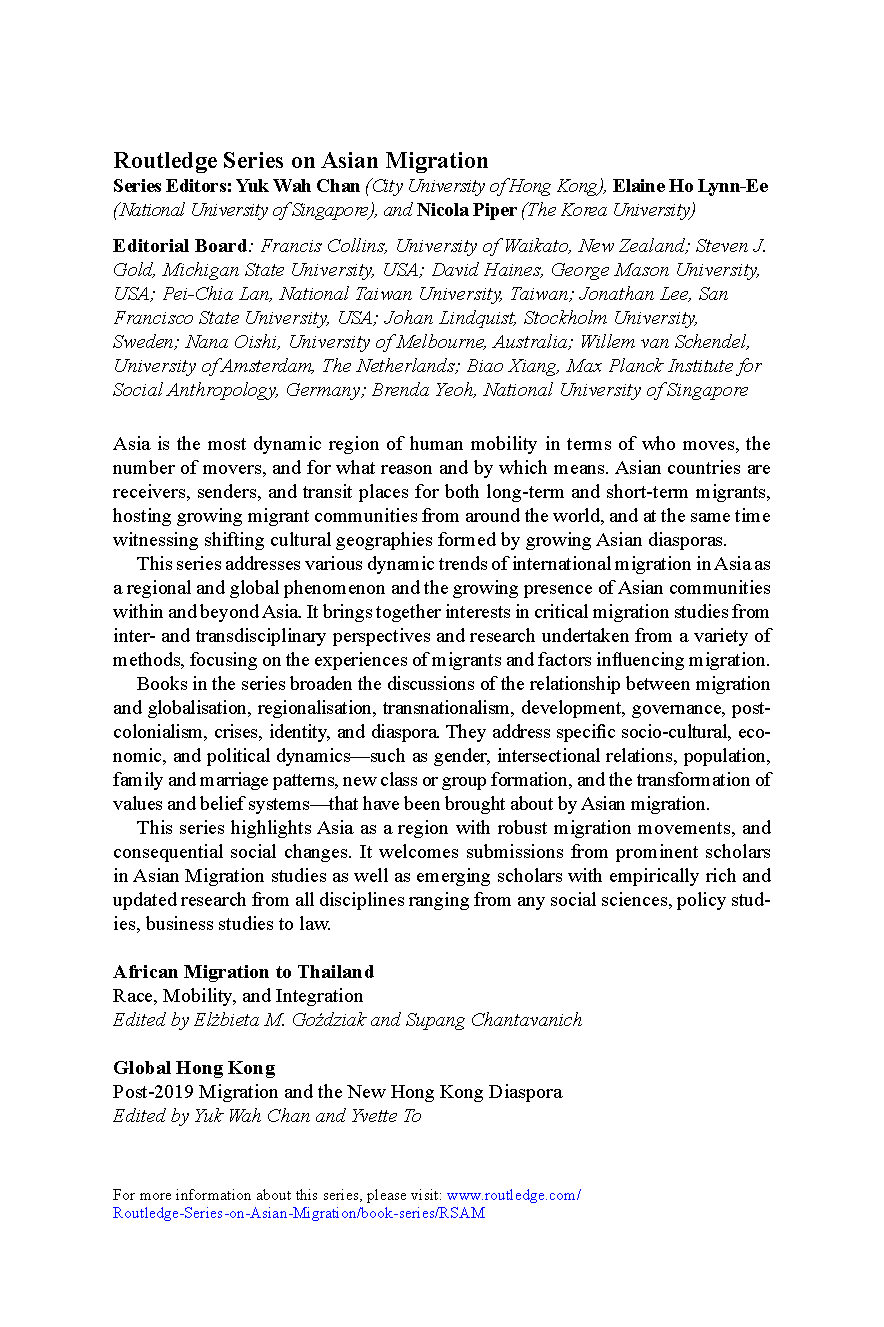 Routledge Series on Asian Migration
Series Editors: Yuk Wah Chan (City University of Hong Kong), Elaine Ho Lynn-Ee (National University of Singapore), and Nicola Piper (The Korea University)

Editorial Board: Francis Collins, University of Waikato, New Zealand; Steven J. Gold, Michigan State University, USA; David Haines, George Mason University, USA; Pei-Chia Lan, National Taiwan University, Taiwan; Jonathan Lee, San Francisco State University, USA; Johan Lindquist, Stockholm University, Sweden; Nana Oishi, University of Melbourne, Australia; Willem van Schendel, University of Amsterdam, The Netherlands; Biao Xiang, Max Planck Institute for Social Anthropology, Germany; Brenda Yeoh, National University of Singapore

Asia is the most dynamic region of human mobility in terms of who moves, the number of movers, and for what reason and by which means. Asian countries are receivers, senders, and transit places for both long-term and short-term migrants, hosting growing migrant communities from around the world, and at the same time witnessing shifting cultural geographies formed by growing Asian diasporas.

This series addresses various dynamic trends of international migration in Asia as a regional and global phenomenon and the growing presence of Asian communities within and beyond Asia. It brings together interests in critical migration studies from inter- and transdisciplinary perspectives and research undertaken from a variety of methods, focusing on the experiences of migrants and factors influencing migration.

Books in the series broaden the discussions of the relationship between migration and globalisation, regionalisation, transnationalism, development, governance, postcolonialism, crises, identity, and diaspora. They address specific socio-cultural, economic, and political dynamics—such as gender, intersectional relations, population, family and marriage patterns, new class or group formation, and the transformation of values and belief systems—that have been brought about by Asian migration.

This series highlights Asia as a region with robust migration movements, and consequential social changes. It welcomes submissions from prominent scholars in Asian Migration studies as well as emerging scholars with empirically rich and updated research from all disciplines ranging from any social sciences, policy studies, business studies to law.

African Migration to Thailand
Race, Mobility, and Integration
Edited by Elżbieta M. Goździak and Supang Chantavanich

Global Hong Kong
Post-2019 Migration and the New Hong Kong Diaspora
Edited by Yuk Wah Chan and Yvette To

For more information about this series, please visit: www.routledge.com/Routledge-Series-on-Asian-Migration/book-series/RSAM